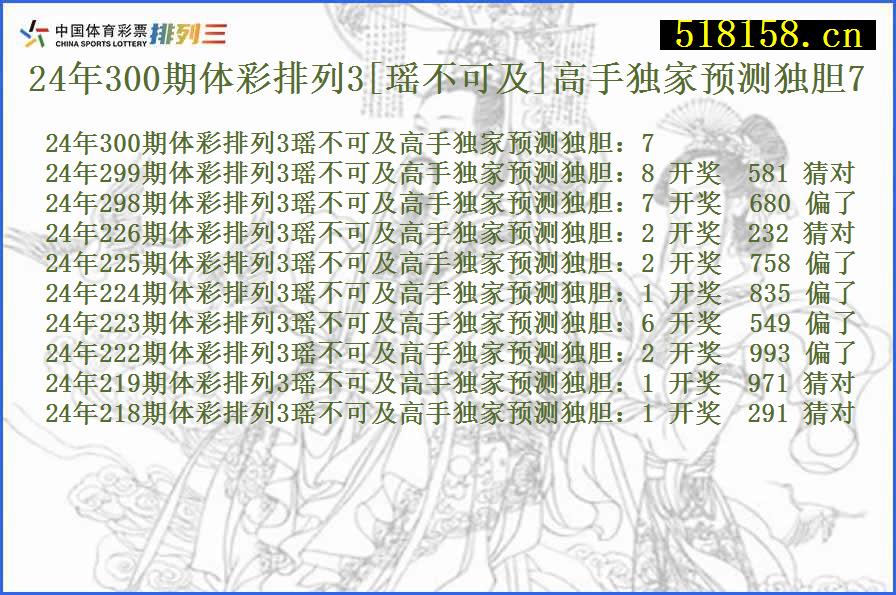 中国体育彩票
CHINA SPORTS LOTTERY
排列三

518158.cn

24年300期体彩排列3[瑶不可及]高手独家预测独胆7

24年300期体彩排列3瑶不可及高手独家预测独胆：7
24年299期体彩排列3瑶不可及高手独家预测独胆：8 开奖 581 猜对
24年298期体彩排列3瑶不可及高手独家预测独胆：7 开奖 680 偏了
24年226期体彩排列3瑶不可及高手独家预测独胆：2 开奖 232 猜对
24年225期体彩排列3瑶不可及高手独家预测独胆：2 开奖 758 偏了
24年224期体彩排列3瑶不可及高手独家预测独胆：1 开奖 835 偏了
24年223期体彩排列3瑶不可及高手独家预测独胆：6 开奖 549 偏了
24年222期体彩排列3瑶不可及高手独家预测独胆：2 开奖 993 偏了
24年219期体彩排列3瑶不可及高手独家预测独胆：1 开奖 971 猜对
24年218期体彩排列3瑶不可及高手独家预测独胆：1 开奖 291 猜对